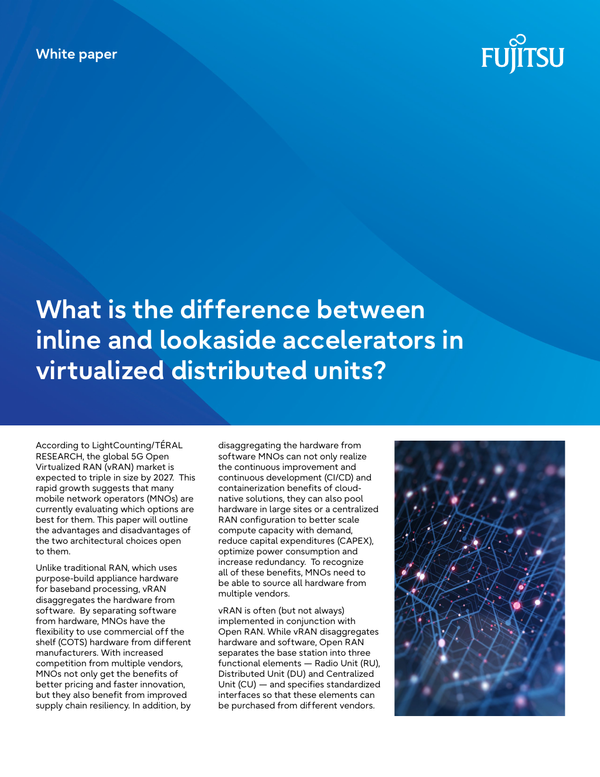 White paper

FUJITSU

What is the difference between inline and lookaside accelerators in virtualized distributed units?

According to LightCounting/TÉRAL RESEARCH, the global 5G Open Virtualized RAN (vRAN) market is expected to triple in size by 2027. This rapid growth suggests that many mobile network operators (MNOs) are currently evaluating which options are best for them. This paper will outline the advantages and disadvantages of the two architectural choices open to them.

Unlike traditional RAN, which uses purpose-build appliance hardware for baseband processing, vRAN disaggregates the hardware from software. By separating software from hardware, MNOs have the flexibility to use commercial off the shelf (COTS) hardware from different manufacturers. With increased competition from multiple vendors, MNOs not only get the benefits of better pricing and faster innovation, but they also benefit from improved supply chain resiliency. In addition, by disaggregating the hardware from software MNOs can not only realize the continuous improvement and continuous development (CI/CD) and containerization benefits of cloud-native solutions, they can also pool hardware in large sites or a centralized RAN configuration to better scale compute capacity with demand, reduce capital expenditures (CAPEX), optimize power consumption and increase redundancy. To recognize all of these benefits, MNOs need to be able to source all hardware from multiple vendors.

vRAN is often (but not always) implemented in conjunction with Open RAN. While vRAN disaggregates hardware and software, Open RAN separates the base station into three functional elements — Radio Unit (RU), Distributed Unit (DU) and Centralized Unit (CU) — and specifies standardized interfaces so that these elements can be purchased from different vendors.